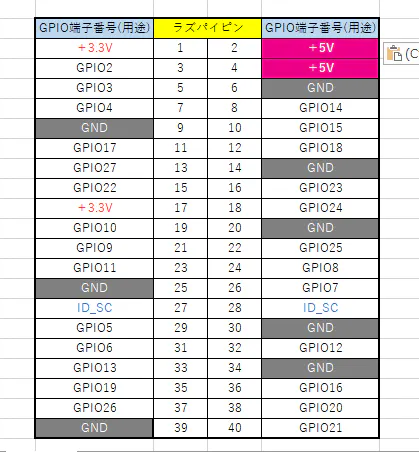 | GPIO端子番号(用途) | ラズパイピン | | GPIO端子番号(用途) |
|---|---|---|---|
| +3.3V | 1 | 2 | +5V |
| GPIO2 | 3 | 4 | +5V |
| GPIO3 | 5 | 6 | GND |
| GPIO4 | 7 | 8 | GPIO14 |
| GND | 9 | 10 | GPIO15 |
| GPIO17 | 11 | 12 | GPIO18 |
| GPIO27 | 13 | 14 | GND |
| GPIO22 | 15 | 16 | GPIO23 |
| +3.3V | 17 | 18 | GPIO24 |
| GPIO10 | 19 | 20 | GND |
| GPIO9 | 21 | 22 | GPIO25 |
| GPIO11 | 23 | 24 | GPIO8 |
| GND | 25 | 26 | GPIO7 |
| ID_SC | 27 | 28 | ID_SC |
| GPIO5 | 29 | 30 | GND |
| GPIO6 | 31 | 32 | GPIO12 |
| GPIO13 | 33 | 34 | GND |
| GPIO19 | 35 | 36 | GPIO16 |
| GPIO26 | 37 | 38 | GPIO20 |
| GND | 39 | 40 | GPIO21 |

(C